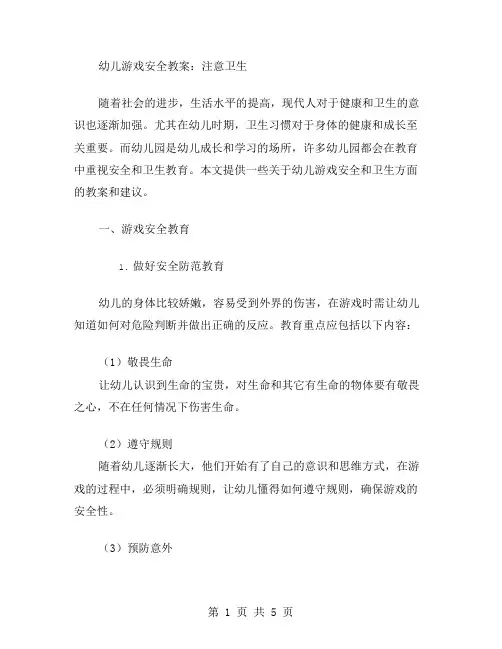 幼儿游戏安全教案：注意卫生

随着社会的进步，生活水平的提高，现代人对于健康和卫生的意识也逐渐加强。尤其在幼儿时期，卫生习惯对于身体的健康和成长至关重要。而幼儿园是幼儿成长和学习的场所，许多幼儿园都会在教育中重视安全和卫生教育。本文提供一些关于幼儿游戏安全和卫生方面的教案和建议。

一、游戏安全教育

1. 做好安全防范教育

幼儿的身体比较娇嫩，容易受到外界的伤害，在游戏时需让幼儿知道如何对危险判断并做出正确的反应。教育重点应包括以下内容：

（1）敬畏生命
让幼儿认识到生命的宝贵，对生命和其它有生命的物体要有敬畏之心，不在任何情况下伤害生命。

（2）遵守规则
随着幼儿逐渐长大，他们开始有了自己的意识和思维方式，在游戏的过程中，必须明确规则，让幼儿懂得如何遵守规则，确保游戏的安全性。

（3）预防意外

第 1 页 共 5 页